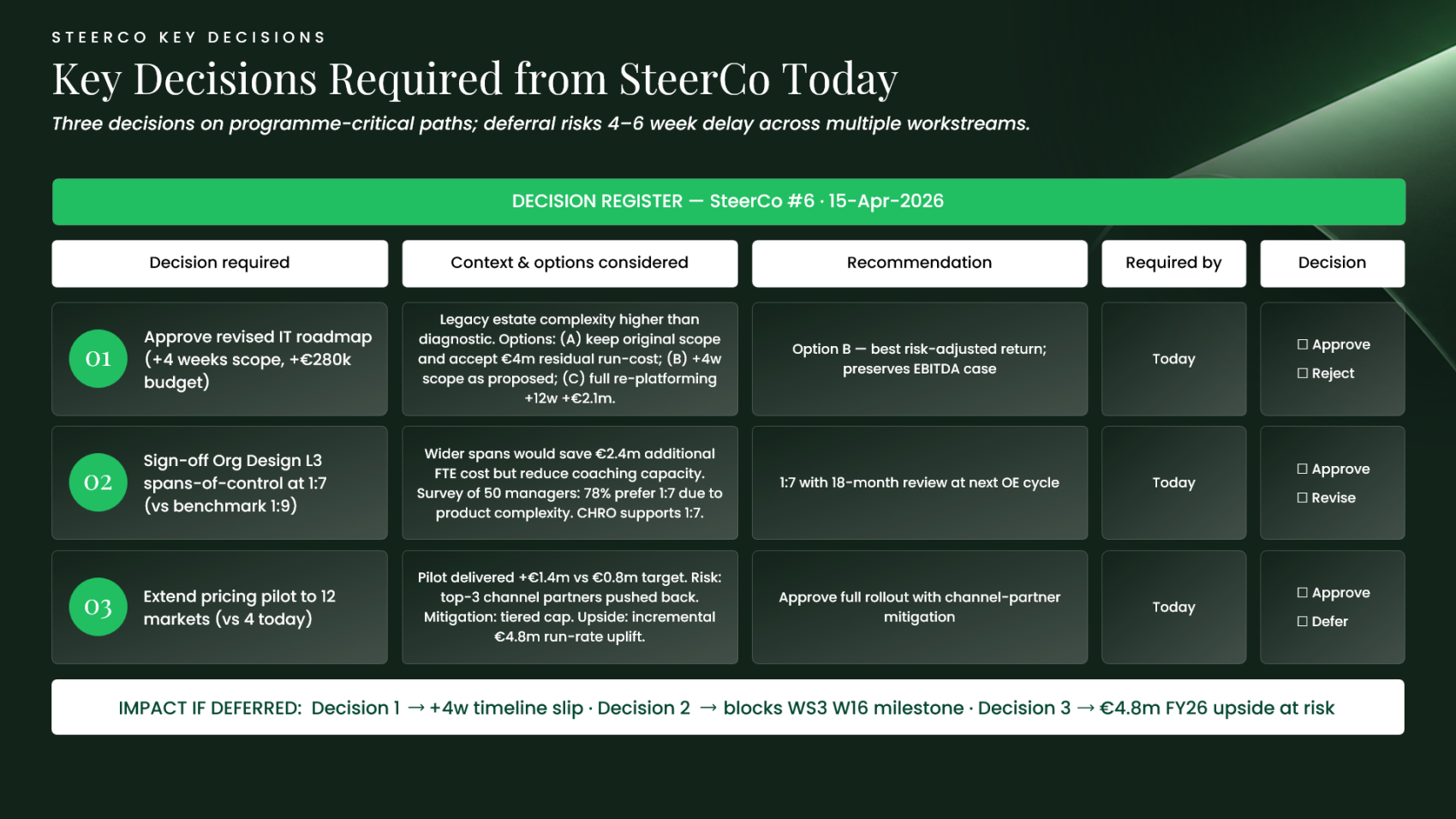 STEERCO KEY DECISIONS

Key Decisions Required from SteerCo Today

Three decisions on programme-critical paths; deferral risks 4–6 week delay across multiple workstreams.

DECISION REGISTER — SteerCo #6 · 15-Apr-2026

| Decision required | Context & options considered | Recommendation | Required by | Decision |
|---|---|---|---|---|
| 01 Approve revised IT roadmap (+4 weeks scope, +€280k budget) | Legacy estate complexity higher than diagnostic. Options: (A) keep original scope and accept €4m residual run-cost; (B) +4w scope as proposed; (C) full re-platforming +12w +€2.1m. | Option B — best risk-adjusted return; preserves EBITDA case | Today | ☐ Approve ☐ Reject |
| 02 Sign-off Org Design L3 spans-of-control at 1:7 (vs benchmark 1:9) | Wider spans would save €2.4m additional FTE cost but reduce coaching capacity. Survey of 50 managers: 78% prefer 1:7 due to product complexity. CHRO supports 1:7. | 1:7 with 18-month review at next OE cycle | Today | ☐ Approve ☐ Revise |
| 03 Extend pricing pilot to 12 markets (vs 4 today) | Pilot delivered +€1.4m vs €0.8m target. Risk: top-3 channel partners pushed back. Mitigation: tiered cap. Upside: incremental €4.8m run-rate uplift. | Approve full rollout with channel-partner mitigation | Today | ☐ Approve ☐ Defer |

IMPACT IF DEFERRED: Decision 1 → +4w timeline slip · Decision 2 → blocks WS3 W16 milestone · Decision 3 → €4.8m FY26 upside at risk